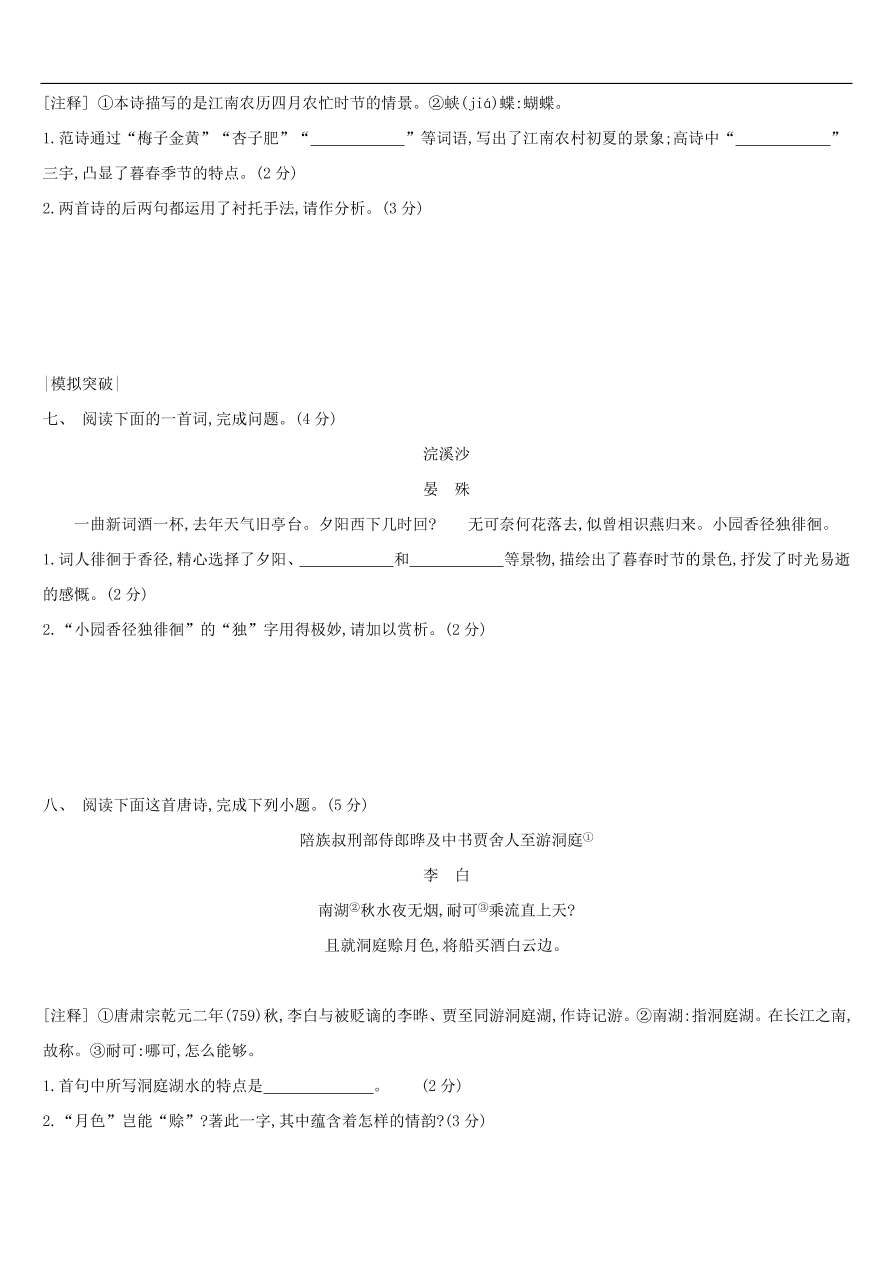 [注释] ①本诗描写的是江南农历四月农忙时节的情景。②蛱(jiá)蝶:蝴蝶。

1.范诗通过“梅子金黄”“杏子肥”“____________”等词语,写出了江南农村初夏的景象;高诗中“____________”三字,凸显了暮春季节的特点。(2 分)

2.两首诗的后两句都运用了衬托手法,请作分析。(3 分)

|模拟突破|

七、 阅读下面的一首词,完成问题。(4 分)

浣溪沙

晏 殊

一曲新词酒一杯,去年天气旧亭台。夕阳西下几时回? 无可奈何花落去,似曾相识燕归来。小园香径独徘徊。

1.词人徘徊于香径,精心选择了夕阳、____________和____________等景物,描绘出了暮春时节的景色,抒发了时光易逝的感慨。(2 分)

2.“小园香径独徘徊”的“独”字用得极妙,请加以赏析。(2 分)

八、 阅读下面这首唐诗,完成下列小题。(5 分)

陪族叔刑部侍郎晔及中书贾舍人至游洞庭①

李 白

南湖②秋水夜无烟,耐可③乘流直上天?

且就洞庭赊月色,将船买酒白云边。

[注释] ①唐肃宗乾元二年(759)秋,李白与被贬谪的李晔、贾至同游洞庭湖,作诗记游。②南湖:指洞庭湖。在长江之南,故称。③耐可:哪可,怎么能够。

1.首句中所写洞庭湖水的特点是______________。 (2 分)

2.“月色”岂能“赊”?著此一字,其中蕴含着怎样的情韵?(3 分)